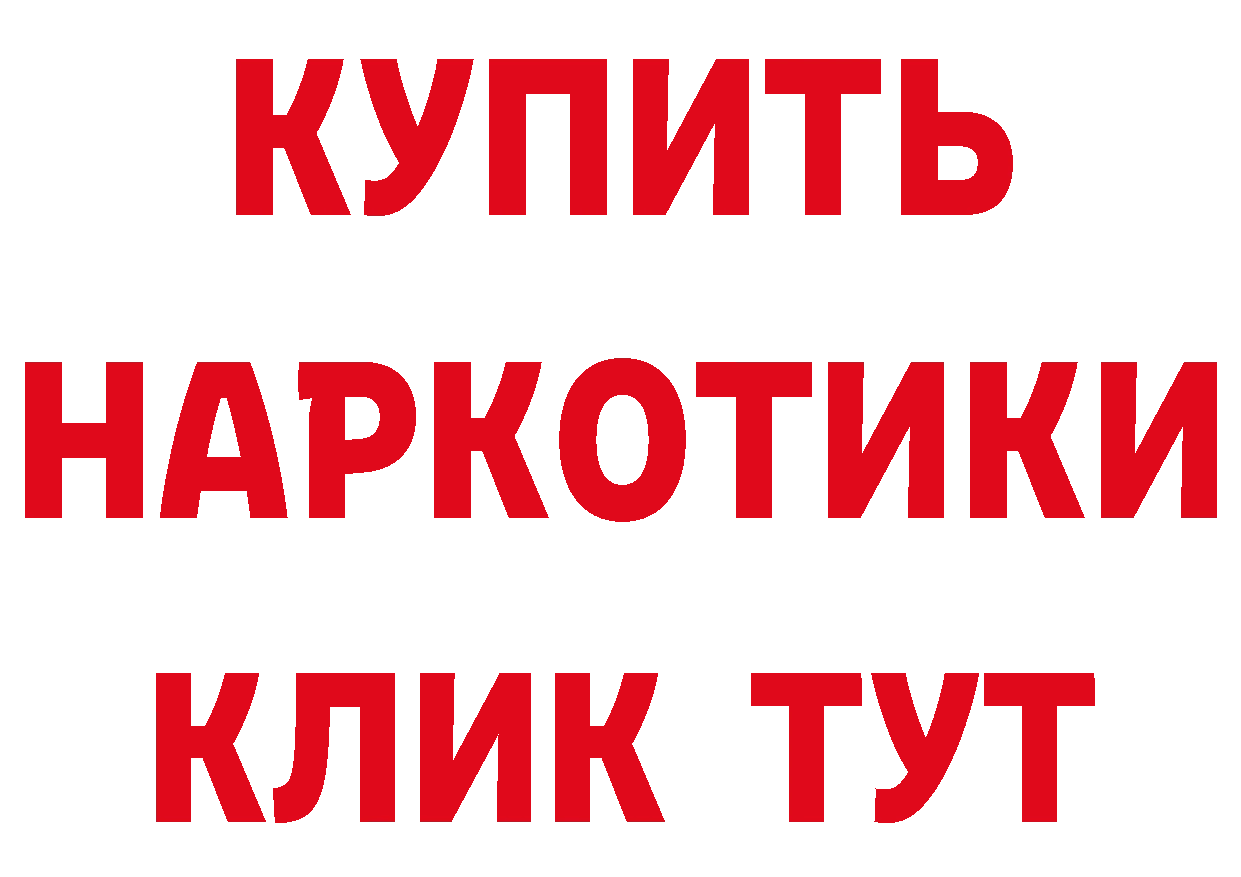 КУПИТЬ НАРКОТИКИ КЛИК ТУТ